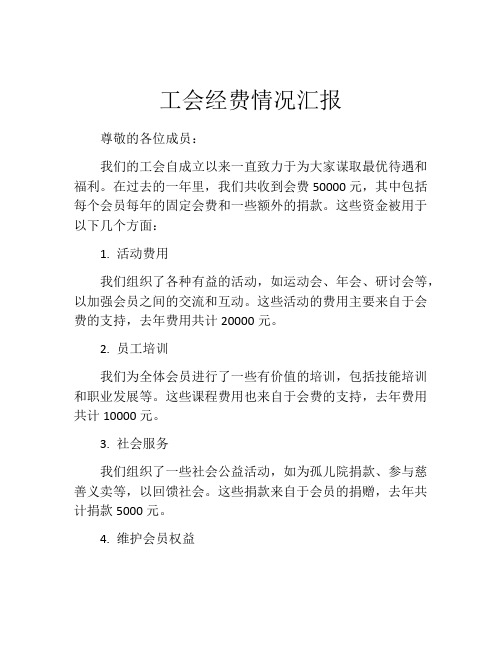 工会经费情况汇报

尊敬的各位成员：

我们的工会自成立以来一直致力于为大家谋取最优待遇和福利。在过去的一年里，我们共收到会费 50000 元，其中包括每个会员每年的固定会费和一些额外的捐款。这些资金被用于以下几个方面：

1. 活动费用

我们组织了各种有益的活动，如运动会、年会、研讨会等，以加强会员之间的交流和互动。这些活动的费用主要来自于会费的支持，去年费用共计 20000 元。

2. 员工培训

我们为全体会员进行了一些有价值的培训，包括技能培训和职业发展等。这些课程费用也来自于会费的支持，去年费用共计 10000 元。

3. 社会服务

我们组织了一些社会公益活动，如为孤儿院捐款、参与慈善义卖等，以回馈社会。这些捐款来自于会员的捐赠，去年共计捐款 5000 元。

4. 维护会员权益